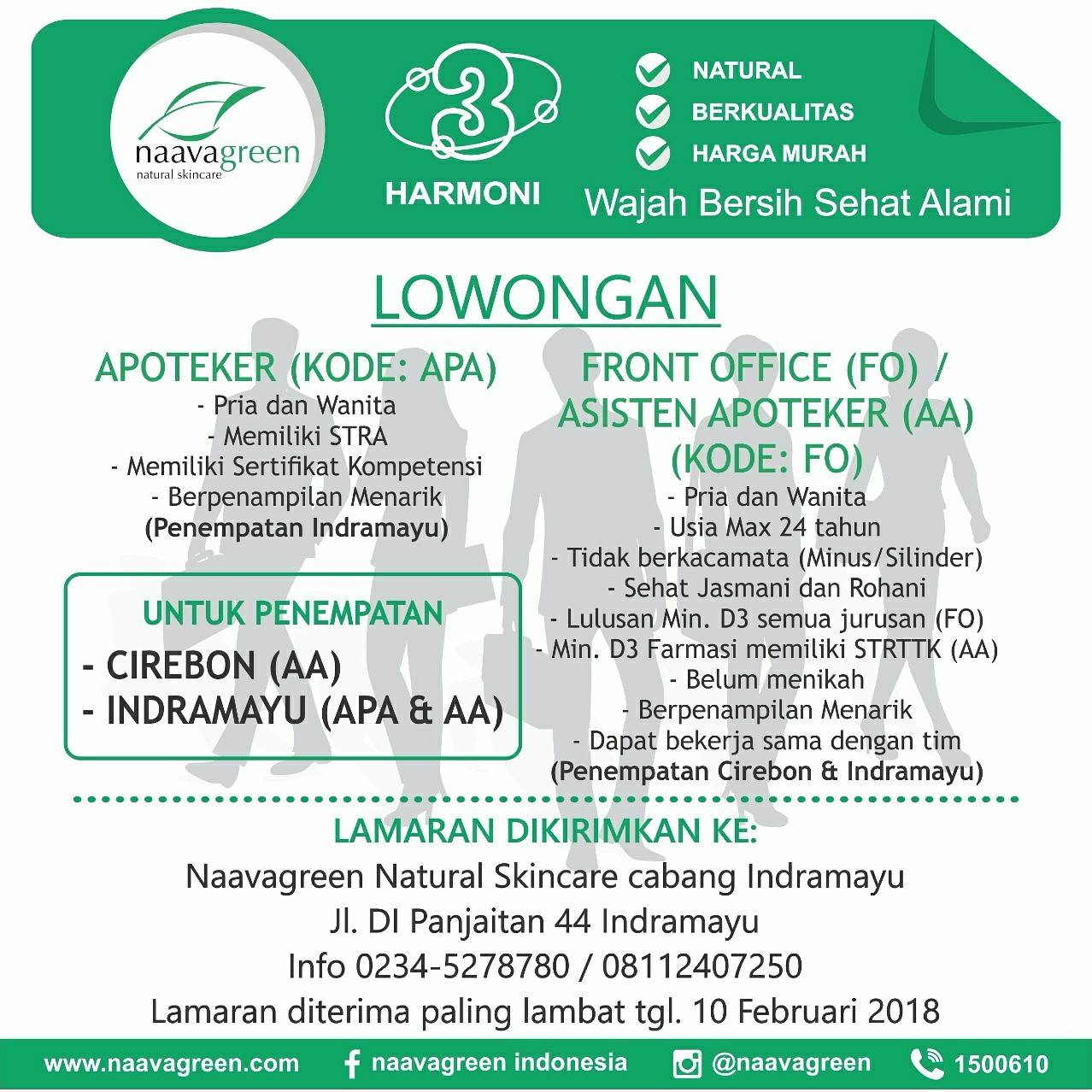 naavagreen
natural skincare

3
HARMONI

NATURAL
BERKUALITAS
HARGA MURAH
Wajah Bersih Sehat Alami

LOWONGAN

APOTEKER (KODE: APA)
- Pria dan Wanita
- Memiliki STRA
- Memiliki Sertifikat Kompetensi
- Berpenampilan Menarik
(Penempatan Indramayu)

UNTUK PENEMPATAN
- CIREBON (AA)
- INDRAMAYU (APA & AA)

FRONT OFFICE (FO) / ASISTEN APOTEKER (AA) (KODE: FO)
- Pria dan Wanita
- Usia Max 24 tahun
- Tidak berkacamata (Minus/Silinder)
- Sehat Jasmani dan Rohani
- Lulusan Min. D3 semua jurusan (FO)
- Min. D3 Farmasi memiliki STRTTK (AA)
- Belum menikah
- Berpenampilan Menarik
- Dapat bekerja sama dengan tim
(Penempatan Cirebon & Indramayu)

LAMARAN DIKIRIMKAN KE:
Naavagreen Natural Skincare cabang Indramayu
Jl. DI Panjaitan 44 Indramayu
Info 0234-5278780 / 08112407250
Lamaran diterima paling lambat tgl. 10 Februari 2018

www.naavagreen.com naavagreen indonesia @naavagreen 1500610